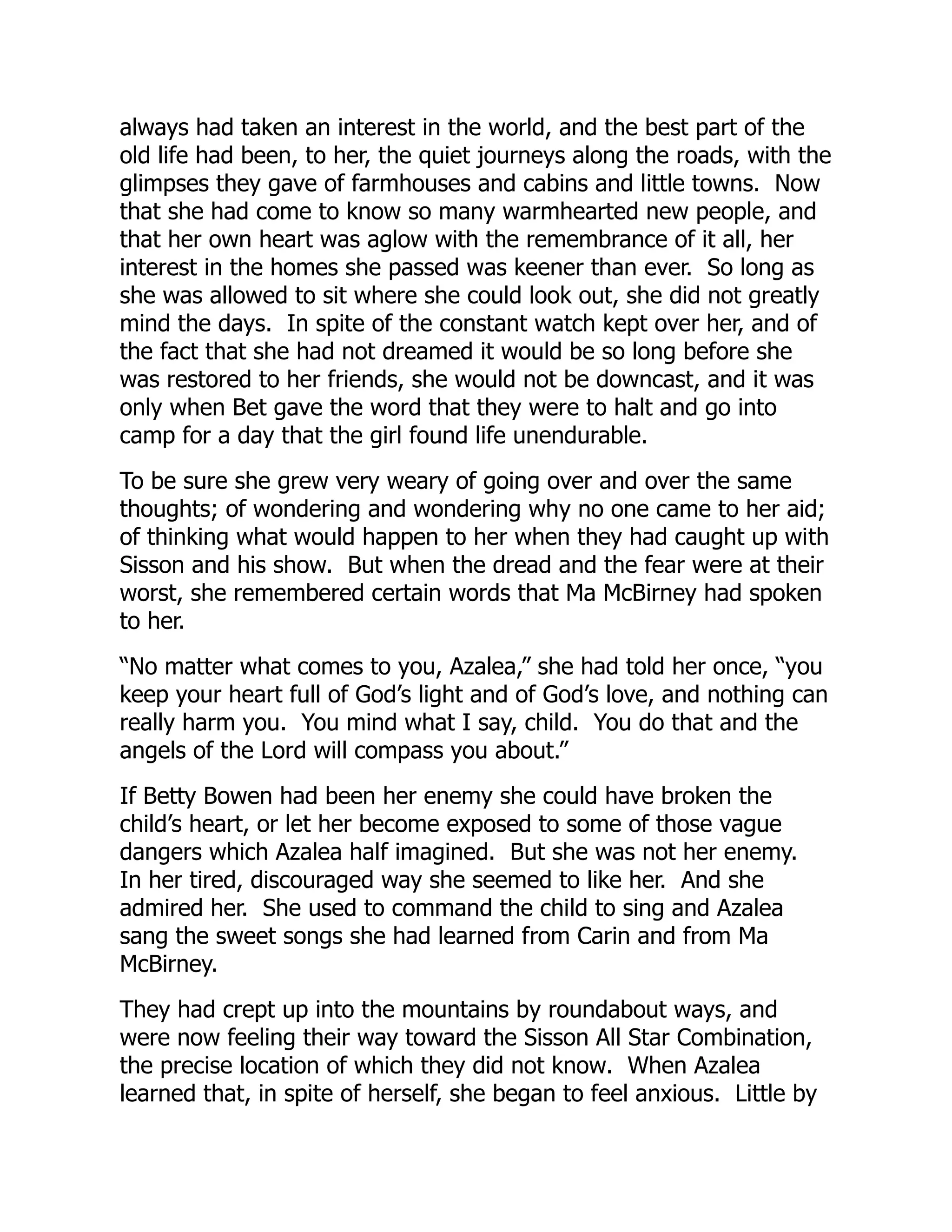 always had taken an interest in the world, and the best part of the old life had been, to her, the quiet journeys along the roads, with the glimpses they gave of farmhouses and cabins and little towns. Now that she had come to know so many warmhearted new people, and that her own heart was aglow with the remembrance of it all, her interest in the homes she passed was keener than ever. So long as she was allowed to sit where she could look out, she did not greatly mind the days. In spite of the constant watch kept over her, and of the fact that she had not dreamed it would be so long before she was restored to her friends, she would not be downcast, and it was only when Bet gave the word that they were to halt and go into camp for a day that the girl found life unendurable.

To be sure she grew very weary of going over and over the same thoughts; of wondering and wondering why no one came to her aid; of thinking what would happen to her when they had caught up with Sisson and his show. But when the dread and the fear were at their worst, she remembered certain words that Ma McBirney had spoken to her.

“No matter what comes to you, Azalea,” she had told her once, “you keep your heart full of God’s light and of God’s love, and nothing can really harm you. You mind what I say, child. You do that and the angels of the Lord will compass you about.”

If Betty Bowen had been her enemy she could have broken the child’s heart, or let her become exposed to some of those vague dangers which Azalea half imagined. But she was not her enemy. In her tired, discouraged way she seemed to like her. And she admired her. She used to command the child to sing and Azalea sang the sweet songs she had learned from Carin and from Ma McBirney.

They had crept up into the mountains by roundabout ways, and were now feeling their way toward the Sisson All Star Combination, the precise location of which they did not know. When Azalea learned that, in spite of herself, she began to feel anxious. Little by